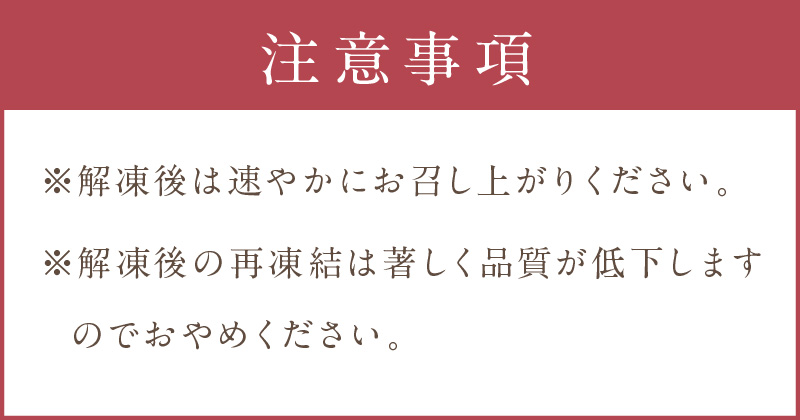 注意事項

※解凍後は速やかにお召し上がりください。

※解凍後の再凍結は著しく品質が低下しますのでおやめください。